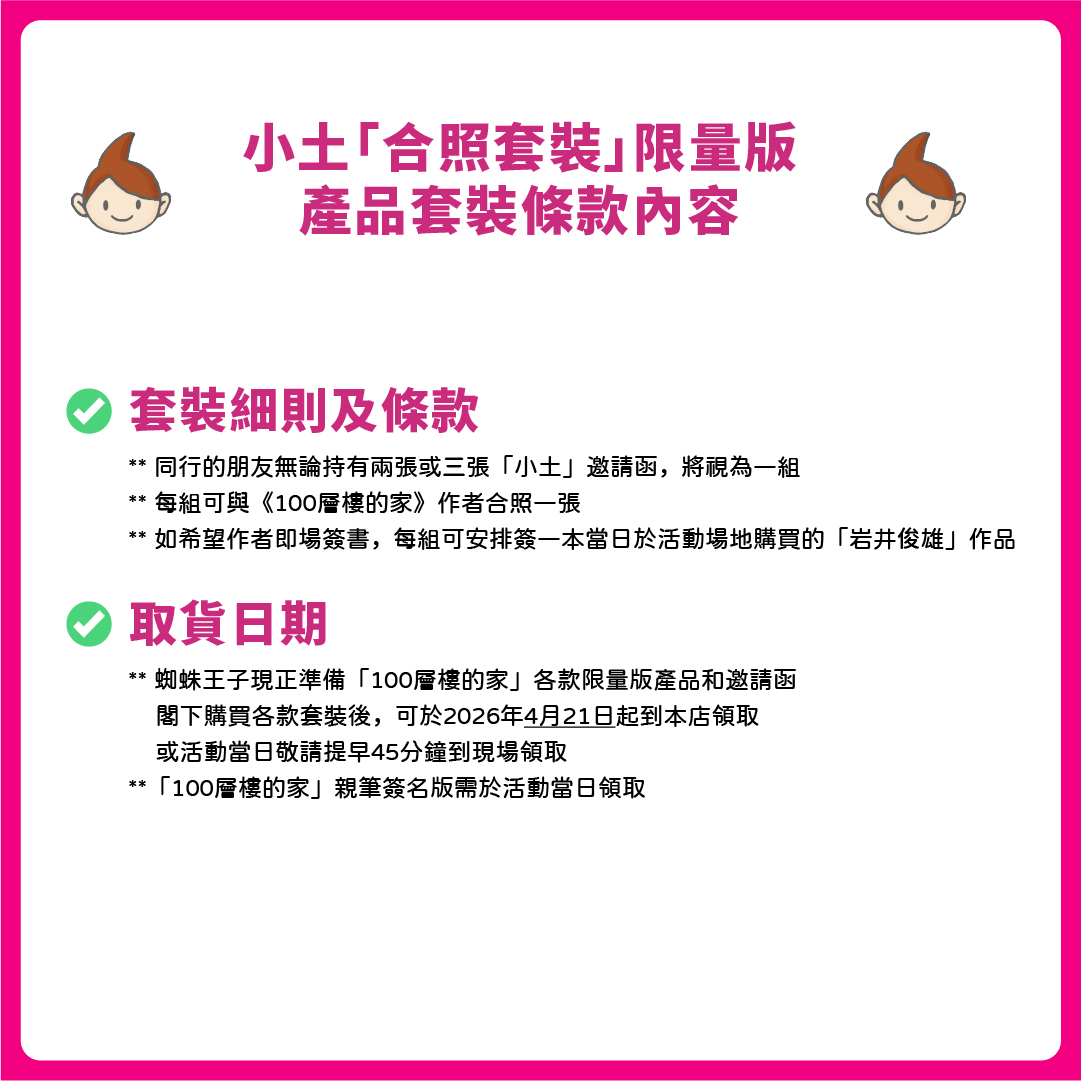 小土「合照套裝」限量版
產品套裝條款內容

套裝細則及條款

** 同行的朋友無論持有兩張或三張「小土」邀請函，將視為一組
** 每組可與《100層樓的家》作者合照一張
** 如希望作者即場簽書，每組可安排簽一本當日於活動場地購買的「岩井俊雄」作品

取貨日期

** 蜘蛛王子現正準備「100層樓的家」各款限量版產品和邀請函
閣下購買各款套裝後，可於2026年4月21日起到本店領取
或活動當日敬請提早45分鐘到現場領取
**「100層樓的家」親筆簽名版需於活動當日領取